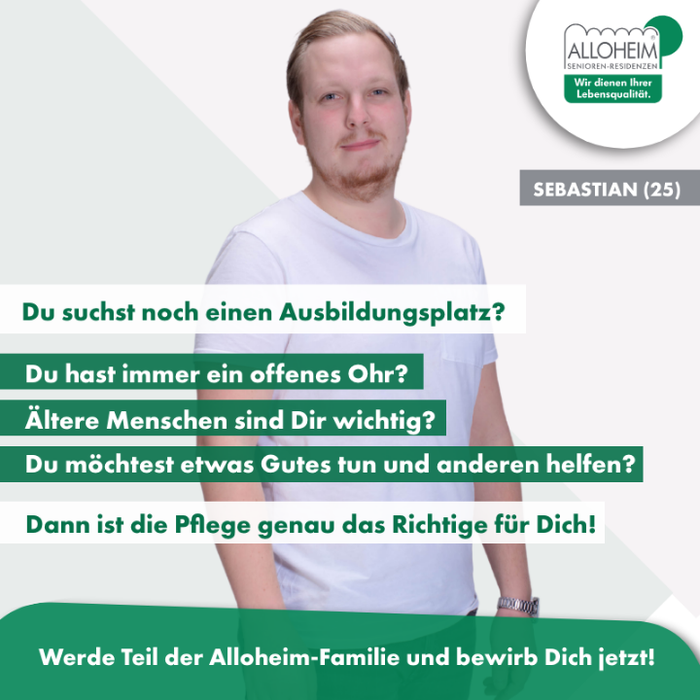 ALLOHEIM®
SENIOREN-RESIDENZEN
Wir dienen Ihrer Lebensqualität.

SEBASTIAN (25)

Du suchst noch einen Ausbildungsplatz?

Du hast immer ein offenes Ohr?

Ältere Menschen sind Dir wichtig?

Du möchtest etwas Gutes tun und anderen helfen?

Dann ist die Pflege genau das Richtige für Dich!

Werde Teil der Alloheim-Familie und bewirb Dich jetzt!